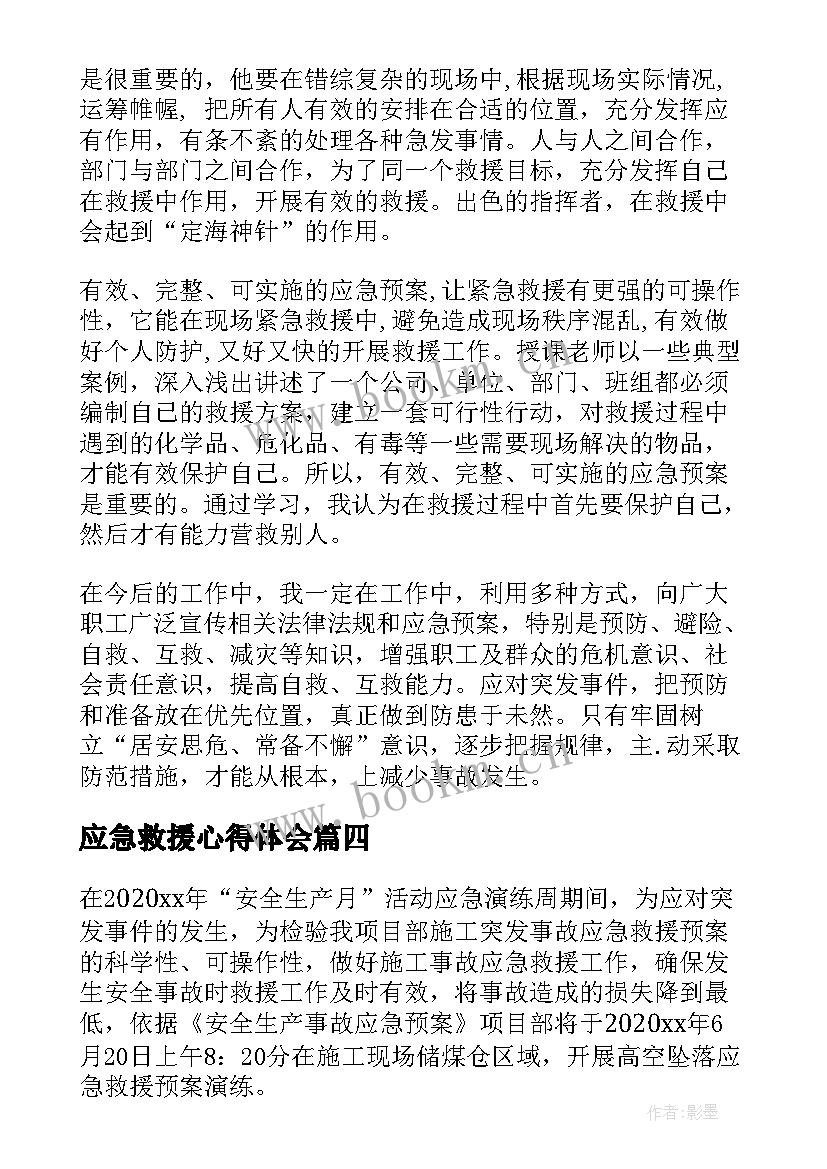 是很重要的，他要在错综复杂的现场中,根据现场实际情况,运筹帷幄，把所有人有效的安排在合适的位置，充分发挥应有作用，有条不紊的处理各种急发事情。人与人之间合作，部门与部门之间合作，为了同一个救援目标，充分发挥自己在救援中作用，开展有效的救援。出色的指挥者，在救援中会起到“定海神针”的作用。

有效、完整、可实施的应急预案,让紧急救援有更强的可操作性，它能在现场紧急救援中,避免造成现场秩序混乱,有效做好个人防护,又好又快的开展救援工作。授课老师以一些典型案例，深入浅出讲述了一个公司、单位、部门、班组都必须编制自己的救援方案，建立一套可行性行动，对救援过程中遇到的化学品、危化品、有毒等一些需要现场解决的物品，才能有效保护自己。所以，有效、完整、可实施的应急预案是重要的。通过学习，我认为在救援过程中首先要保护自己，然后才有能力营救别人。

在今后的工作中，我一定在工作中，利用多种方式，向广大职工广泛宣传相关法律法规和应急预案，特别是预防、避险、自救、互救、减灾等知识，增强职工及群众的危机意识、社会责任意识，提高自救、互救能力。应对突发事件，把预防和准备放在优先位置，真正做到防患于未然。只有牢固树立“居安思危、常备不懈”意识，逐步把握规律，主.动采取防范措施，才能从根本，上减少事故发生。

www.bookm.cn

应急救援心得体会篇四

在2020xx年“安全生产月”活动应急演练周期间，为应对突发事件的发生，为检验我项目部施工突发事故应急救援预案的科学性、可操作性，做好施工事故应急救援工作，确保发生安全事故时救援工作及时有效，将事故造成的损失降到最低，依据《安全生产事故应急预案》项目部将于2020xx年6月20日上午8：20分在施工现场储煤仓区域，开展高空坠落应急救援预案演练。

作者:影墨